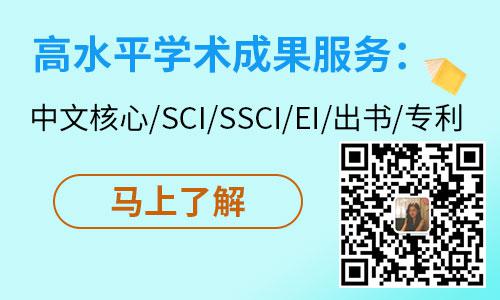 高水平学术成果服务:

中文核心/SCI/SSCI/EI/出书/专利

马上了解